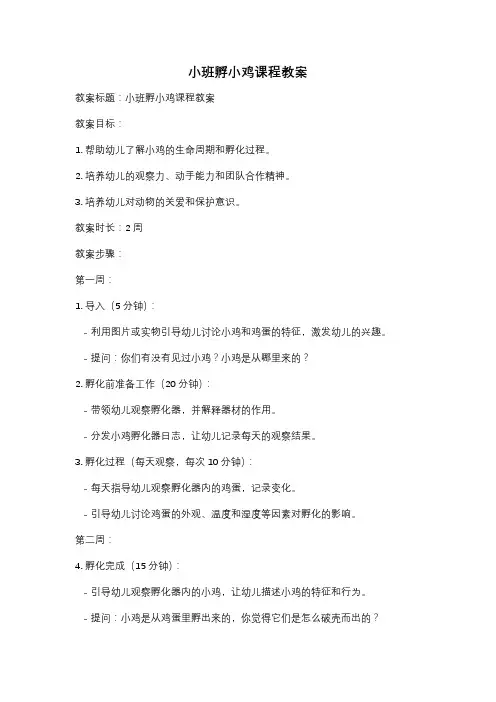 小班孵小鸡课程教案

教案标题：小班孵小鸡课程教案

教案目标：

1. 帮助幼儿了解小鸡的生命周期和孵化过程。

2. 培养幼儿的观察力、动手能力和团队合作精神。

3. 培养幼儿对动物的关爱和保护意识。

教案时长：2 周

教案步骤：

第一周：

1. 导入（5 分钟）：

- 利用图片或实物引导幼儿讨论小鸡和鸡蛋的特征，激发幼儿的兴趣。

- 提问：你们有没有见过小鸡？小鸡是从哪里来的？

2. 孵化前准备工作（20 分钟）：

- 带领幼儿观察孵化器，并解释器材的作用。

- 分发小鸡孵化器日志，让幼儿记录每天的观察结果。

3. 孵化过程（每天观察，每次 10 分钟）：

- 每天指导幼儿观察孵化器内的鸡蛋，记录变化。

- 引导幼儿讨论鸡蛋的外观、温度和湿度等因素对孵化的影响。

第二周：

4. 孵化完成（15 分钟）：

- 引导幼儿观察孵化器内的小鸡，让幼儿描述小鸡的特征和行为。

- 提问：小鸡是从鸡蛋里孵出来的，你觉得它们是怎么破壳而出的？